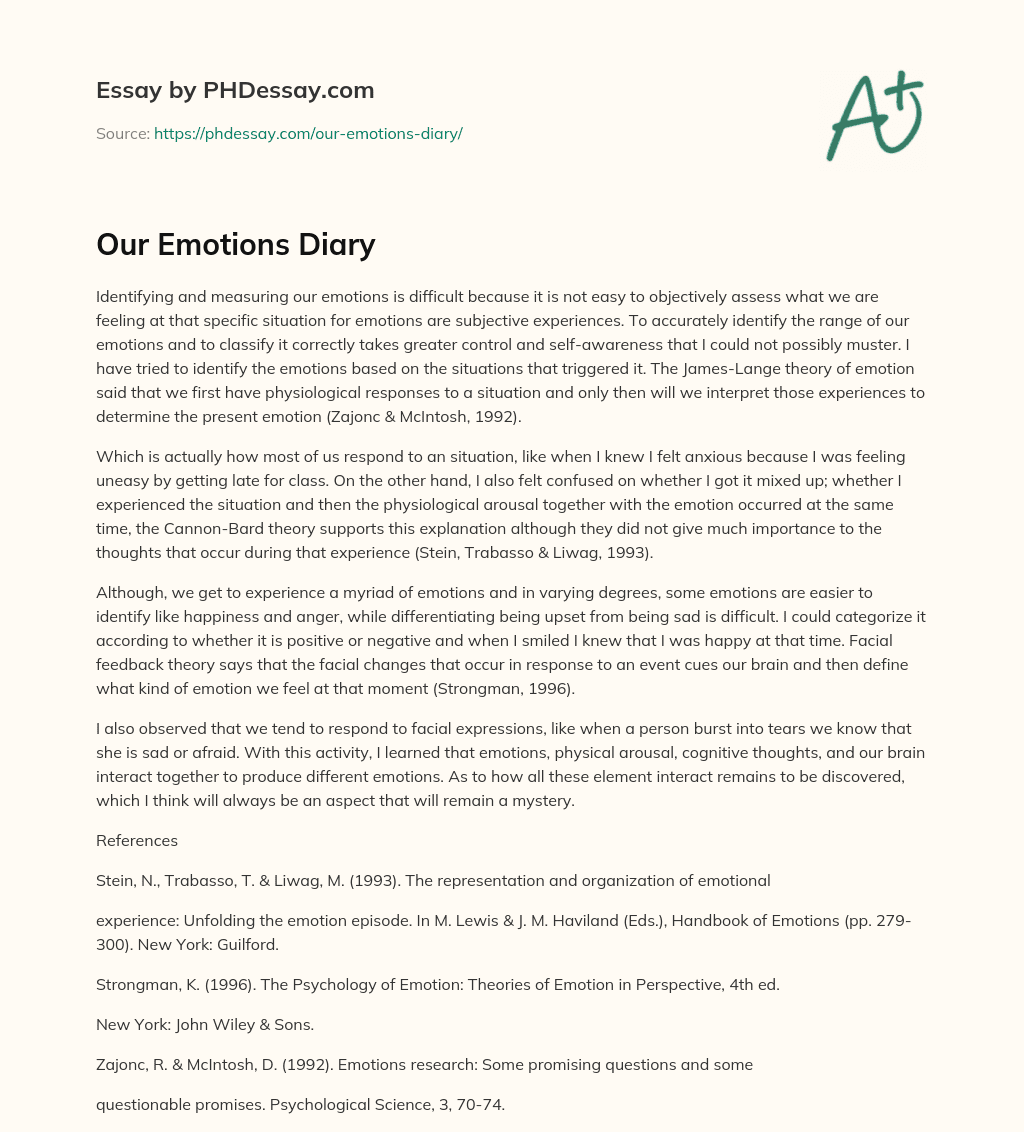 Essay by PHDessay.com

Source: https://phdessay.com/our-emotions-diary/

A+

Our Emotions Diary

Identifying and measuring our emotions is difficult because it is not easy to objectively assess what we are feeling at that specific situation for emotions are subjective experiences. To accurately identify the range of our emotions and to classify it correctly takes greater control and self-awareness that I could not possibly muster. I have tried to identify the emotions based on the situations that triggered it. The James-Lange theory of emotion said that we first have physiological responses to a situation and only then will we interpret those experiences to determine the present emotion (Zajonc & McIntosh, 1992).

Which is actually how most of us respond to an situation, like when I knew I felt anxious because I was feeling uneasy by getting late for class. On the other hand, I also felt confused on whether I got it mixed up; whether I experienced the situation and then the physiological arousal together with the emotion occurred at the same time, the Cannon-Bard theory supports this explanation although they did not give much importance to the thoughts that occur during that experience (Stein, Trabasso & Liwag, 1993).

Although, we get to experience a myriad of emotions and in varying degrees, some emotions are easier to identify like happiness and anger, while differentiating being upset from being sad is difficult. I could categorize it according to whether it is positive or negative and when I smiled I knew that I was happy at that time. Facial feedback theory says that the facial changes that occur in response to an event cues our brain and then define what kind of emotion we feel at that moment (Strongman, 1996).

I also observed that we tend to respond to facial expressions, like when a person burst into tears we know that she is sad or afraid. With this activity, I learned that emotions, physical arousal, cognitive thoughts, and our brain interact together to produce different emotions. As to how all these element interact remains to be discovered, which I think will always be an aspect that will remain a mystery.

References

Stein, N., Trabasso, T. & Liwag, M. (1993). The representation and organization of emotional

experience: Unfolding the emotion episode. In M. Lewis & J. M. Haviland (Eds.), Handbook of Emotions (pp. 279-300). New York: Guilford.

Strongman, K. (1996). The Psychology of Emotion: Theories of Emotion in Perspective, 4th ed.

New York: John Wiley & Sons.

Zajonc, R. & McIntosh, D. (1992). Emotions research: Some promising questions and some

questionable promises. Psychological Science, 3, 70-74.